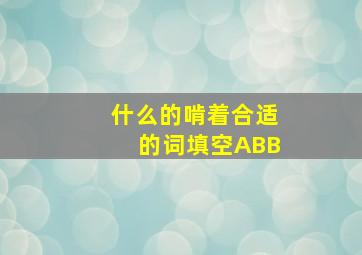 什么的啃着合适的词填空ABB